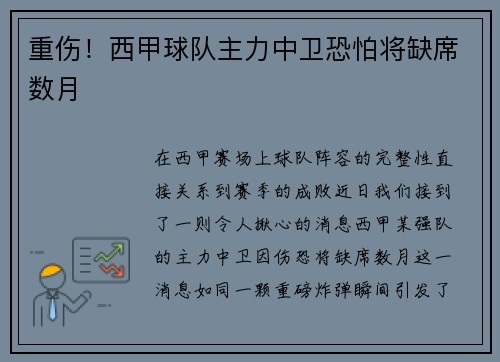 重伤！西甲球队主力中卫恐怕将缺席数月

在西甲赛场上球队阵容的完整性直接关系到赛季的成败近日我们接到了一则令人揪心的消息西甲某强队的主力中卫因伤恐将缺席数月这一消息如同一颗重磅炸弹瞬间引发了